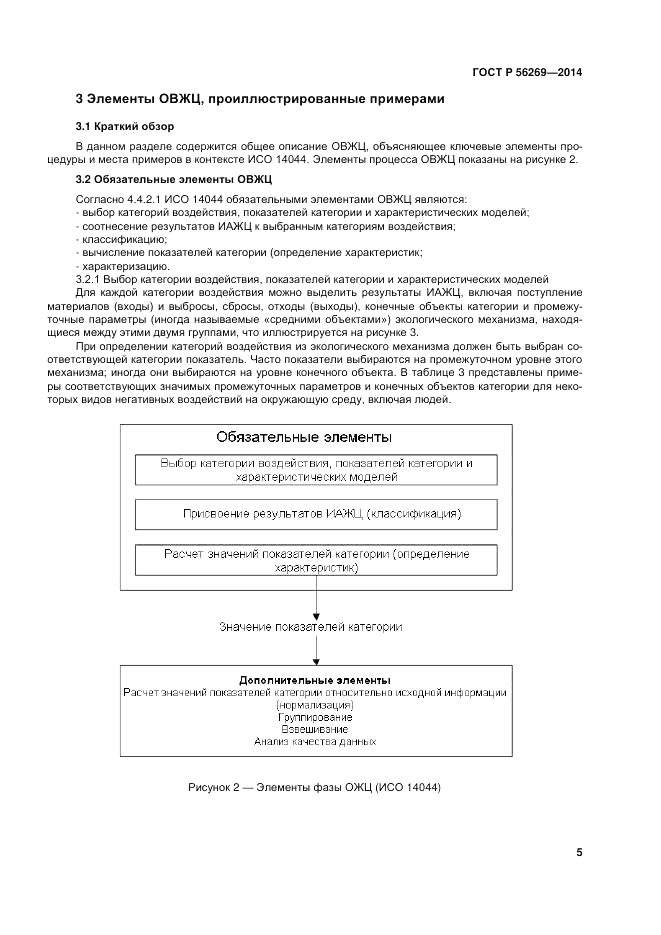 ГОСТ Р 56269—2014

3 Элементы ОВЖЦ, проиллюстрированные примерами

3.1 Краткий обзор

В данном разделе содержится общее описание ОВЖЦ, объясняющее ключевые элементы процедуры и места примеров в контексте ИСО 14044. Элементы процесса ОВЖЦ показаны на рисунке 2.

3.2 Обязательные элементы ОВЖЦ

Согласно 4.4.2.1 ИСО 14044 обязательными элементами ОВЖЦ являются:
- выбор категорий воздействия, показателей категории и характеристических моделей;
- соотнесение результатов ИАЖЦ к выбранным категориям воздействия;
- классификацию;
- вычисление показателей категории (определение характеристик;
- характеризацию.

3.2.1 Выбор категории воздействия, показателей категории и характеристических моделей

Для каждой категории воздействия можно выделить результаты ИАЖЦ, включая поступление материалов (входы) и выбросы, сбросы, отходы (выходы), конечные объекты категории и промежуточные параметры (иногда называемые «средними объектами») экологического механизма, находящиеся между этими двумя группами, что иллюстрируется на рисунке 3.

При определении категорий воздействия из экологического механизма должен быть выбран соответствующей категории показатель. Часто показатели выбираются на промежуточном уровне этого механизма; иногда они выбираются на уровне конечного объекта. В таблице 3 представлены примеры соответствующих значимых промежуточных параметров и конечных объектов категории для некоторых видов негативных воздействий на окружающую среду, включая людей.

Обязательные элементы

Выбор категории воздействия, показателей категории и характеристических моделей

Присвоение результатов ИАЖЦ (классификация)

Расчет значений показателей категории (определение характеристик)

Значение показателей категории

Дополнительные элементы
Расчет значений показателей категории относительно исходной информации (нормализация)
Группирование
Взвешивание
Анализ качества данных

Рисунок 2 — Элементы фазы ОЖЦ (ИСО 14044)

5